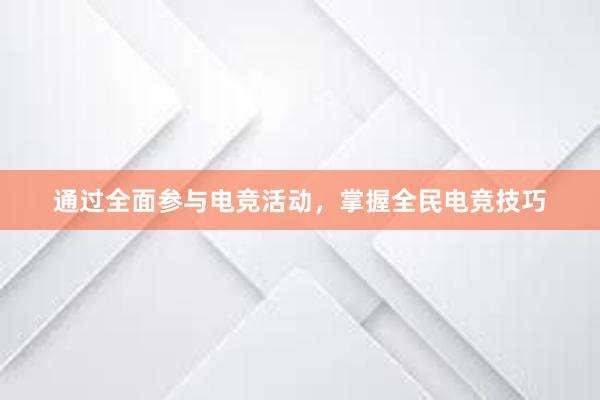 通过全面参与电竞活动，掌握全民电竞技巧